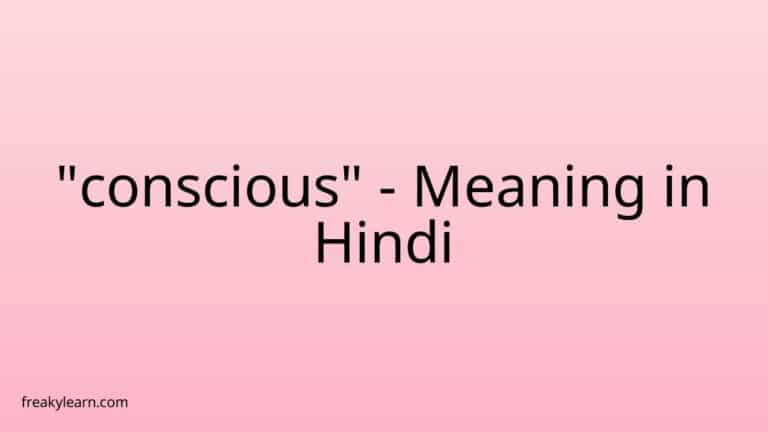 "conscious" - Meaning in Hindi

freakylearn.com